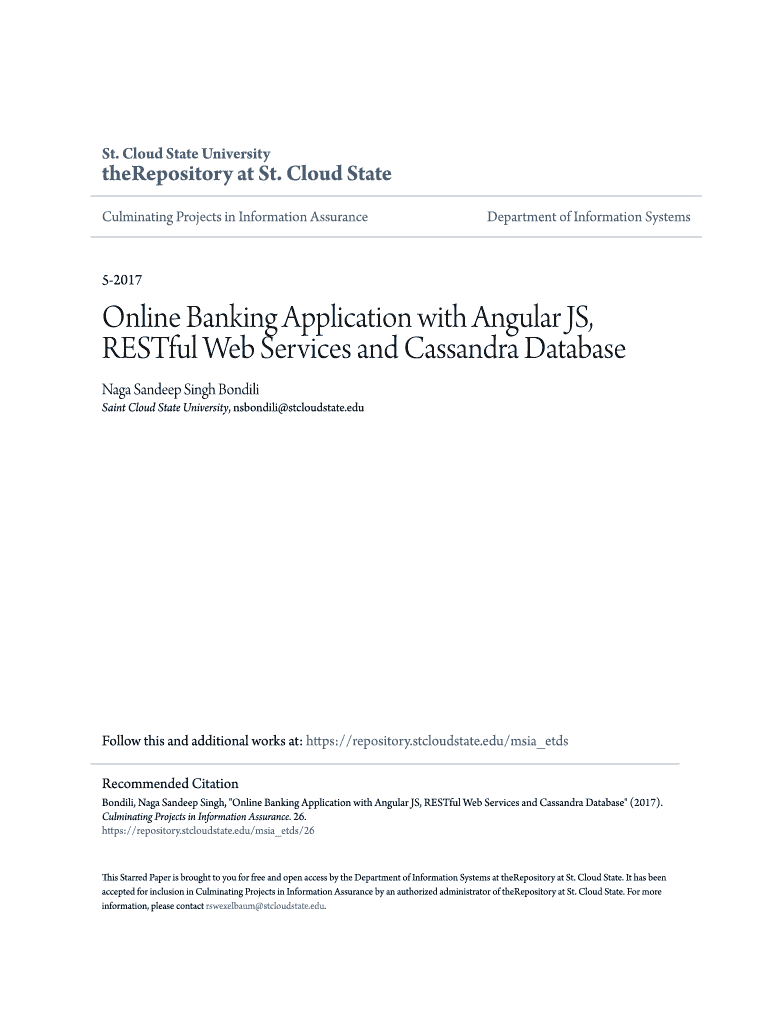 St. Cloud State University
theRepository at St. Cloud State

Culminating Projects in Information Assurance

Department of Information Systems

5-2017

Online Banking Application with Angular JS, RESTful Web Services and Cassandra Database

Naga Sandeep Singh Bondili
Saint Cloud State University, nsbondili@stcloudstate.edu

Follow this and additional works at: https://repository.stcloudstate.edu/msia_etds

Recommended Citation
Bondili, Naga Sandeep Singh, "Online Banking Application with Angular JS, RESTful Web Services and Cassandra Database" (2017). Culminating Projects in Information Assurance. 26.
https://repository.stcloudstate.edu/msia_etds/26

This Starred Paper is brought to you for free and open access by the Department of Information Systems at theRepository at St. Cloud State. It has been accepted for inclusion in Culminating Projects in Information Assurance by an authorized administrator of theRepository at St. Cloud State. For more information, please contact rswexelbaum@stcloudstate.edu.